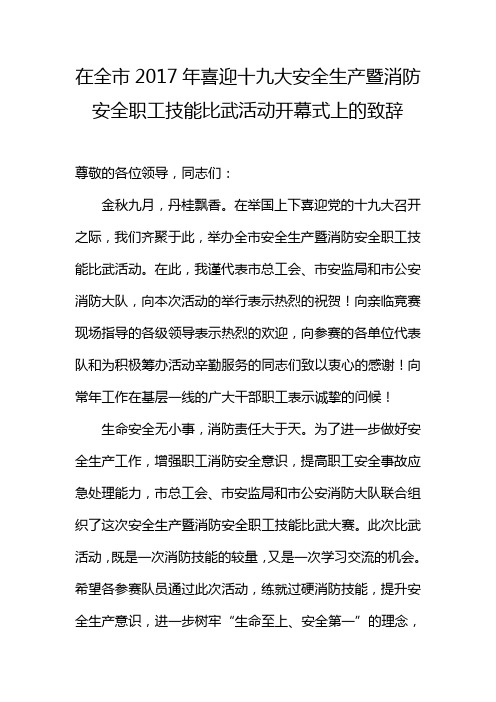 在全市 2017 年喜迎十九大安全生产暨消防安全职工技能比武活动开幕式上的致辞

尊敬的各位领导，同志们：

金秋九月，丹桂飘香。在举国上下喜迎党的十九大召开之际，我们齐聚于此，举办全市安全生产暨消防安全职工技能比武活动。在此，我谨代表市总工会、市安监局和市公安消防大队，向本次活动的举行表示热烈的祝贺！向亲临竞赛现场指导的各级领导表示热烈的欢迎，向参赛的各单位代表队和为积极筹办活动辛勤服务的同志们致以衷心的感谢！向常年工作在基层一线的广大干部职工表示诚挚的问候！

生命安全无小事，消防责任大于天。为了进一步做好安全生产工作，增强职工消防安全意识，提高职工安全事故应急处理能力，市总工会、市安监局和市公安消防大队联合组织了这次安全生产暨消防安全职工技能比武大赛。此次比武活动，既是一次消防技能的较量，又是一次学习交流的机会。希望各参赛队员通过此次活动，练就过硬消防技能，提升安全生产意识，进一步树牢“生命至上、安全第一”的理念，